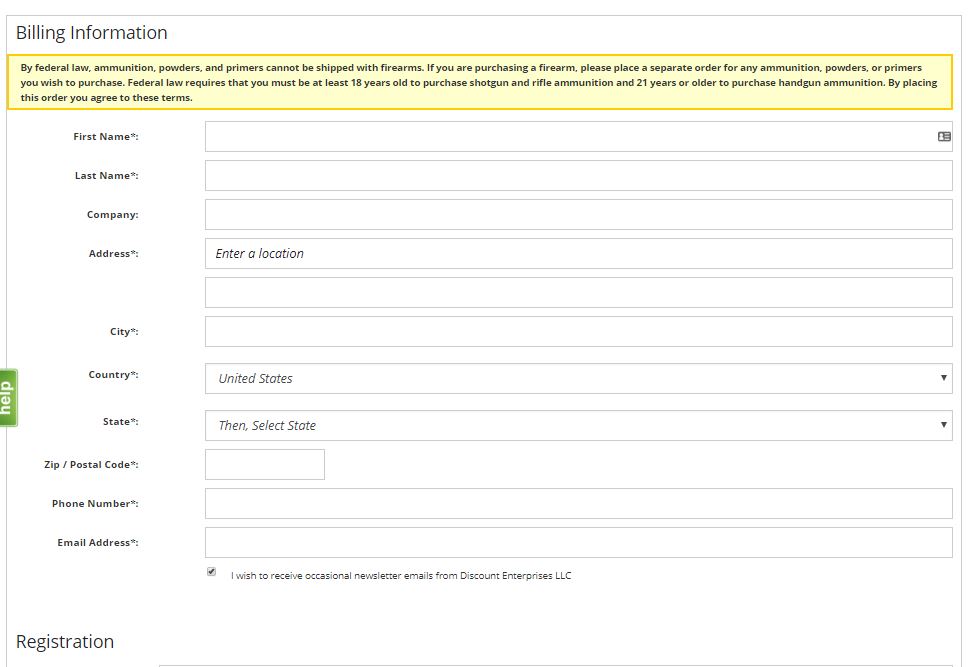 Billing Information

By federal law, ammunition, powders, and primers cannot be shipped with firearms. If you are purchasing a firearm, please place a separate order for any ammunition, powders, or primers you wish to purchase. Federal law requires that you must be at least 18 years old to purchase shotgun and rifle ammunition and 21 years or older to purchase handgun ammunition. By placing this order you agree to these terms.

First Name*:

Last Name*:

Company:

Address*: Enter a location

City*:

Country*: United States

State*: Then, Select State

Zip / Postal Code*:

Phone Number*:

Email Address*:

I wish to receive occasional newsletter emails from Discount Enterprises LLC

help

Registration